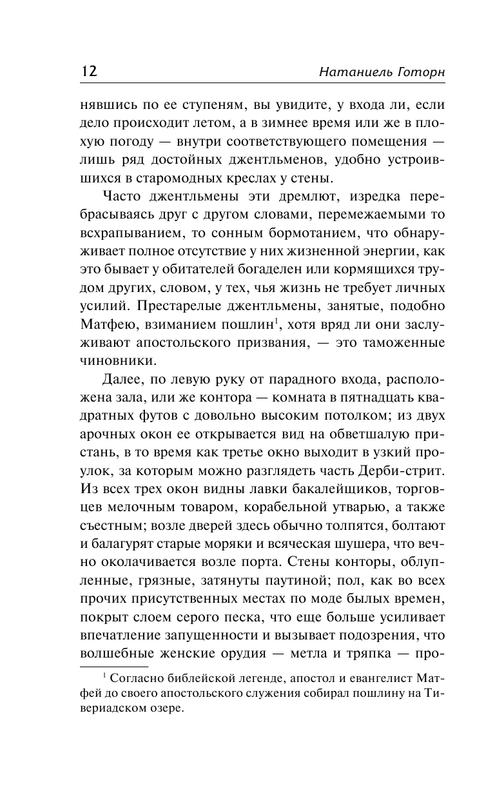 12 Натаниель Готорн

нявшись по ее ступеням, вы увидите, у входа ли, если дело происходит летом, а в зимнее время или же в плохую погоду — внутри соответствующего помещения — лишь ряд достойных джентльменов, удобно устроившихся в старомодных креслах у стены.

Часто джентльмены эти дремлют, изредка перебрасываясь друг с другом словами, перемежаемыми то всхрапыванием, то сонным бормотанием, что обнаруживает полное отсутствие у них жизненной энергии, как это бывает у обитателей богаделен или кормящихся трудом других, словом, у тех, чья жизнь не требует личных усилий. Престарелые джентльмены, занятые, подобно Матфею, взиманием пошлин$^1$, хотя вряд ли они заслуживают апостольского призвания, — это таможенные чиновники.

Далее, по левую руку от парадного входа, расположена зала, или же контора — комната в пятнадцать квадратных футов с довольно высоким потолком; из двух арочных окон ее открывается вид на обветшалую пристань, в то время как третье окно выходит в узкий проулок, за которым можно разглядеть часть Дерби-стрит. Из всех трех окон видны лавки бакалейщиков, торговцев мелочным товаром, корабельной утварью, а также съестным; возле дверей здесь обычно толпятся, болтают и балагурят старые моряки и всяческая шушера, что вечно околачивается возле порта. Стены конторы, облупленные, грязные, затянуты паутиной; пол, как во всех прочих присутственных местах по моде былых времен, покрыт слоем серого песка, что еще больше усиливает впечатление запущенности и вызывает подозрения, что волшебные женские орудия — метла и тряпка — про-

$^1$ Согласно библейской легенде, апостол и евангелист Матфей до своего апостольского служения собирал пошлину на Тивериадском озере.